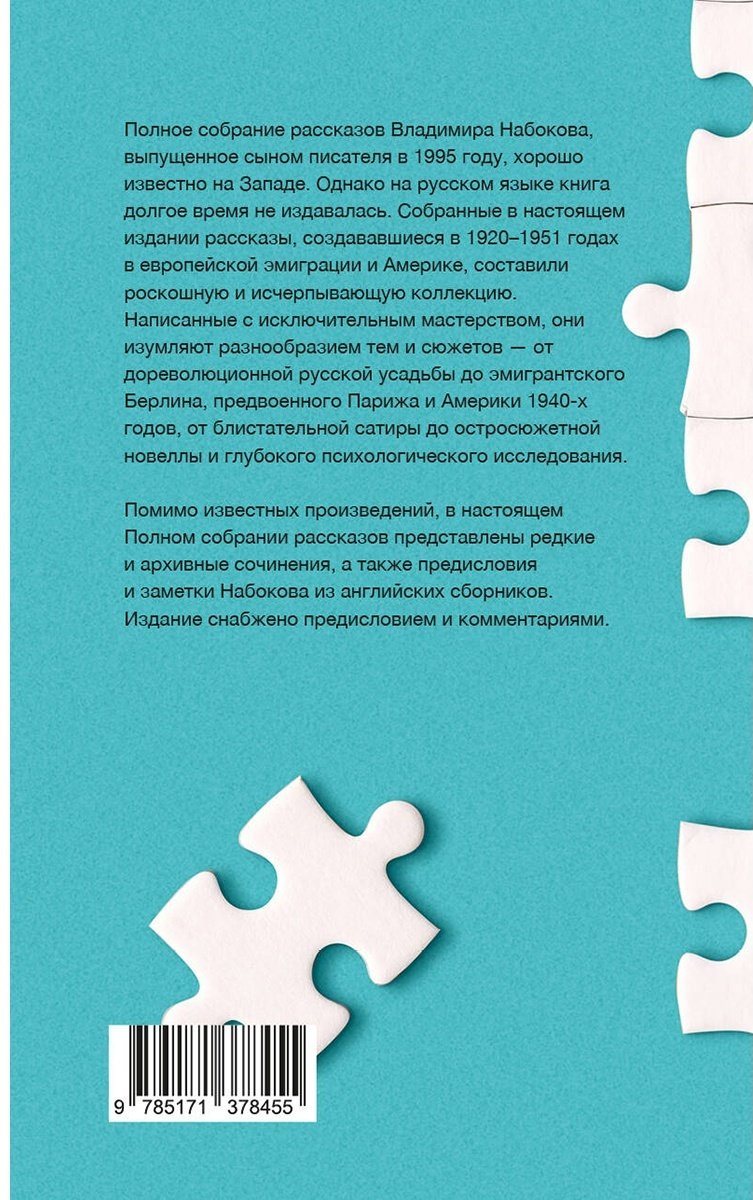 Полное собрание рассказов Владимира Набокова, выпущенное сыном писателя в 1995 году, хорошо известно на Западе. Однако на русском языке книга долгое время не издавалась. Собранные в настоящем издании рассказы, создававшиеся в 1920–1951 годах в европейской эмиграции и Америке, составили роскошную и исчерпывающую коллекцию. Написанные с исключительным мастерством, они изумляют разнообразием тем и сюжетов — от дореволюционной русской усадьбы до эмигрантского Берлина, предвоенного Парижа и Америки 1940-х годов, от блистательной сатиры до остросюжетной новеллы и глубокого психологического исследования.

Помимо известных произведений, в настоящем Полном собрании рассказов представлены редкие и архивные сочинения, а также предисловия и заметки Набокова из английских сборников. Издание снабжено предисловием и комментариями.

9 785171 378455